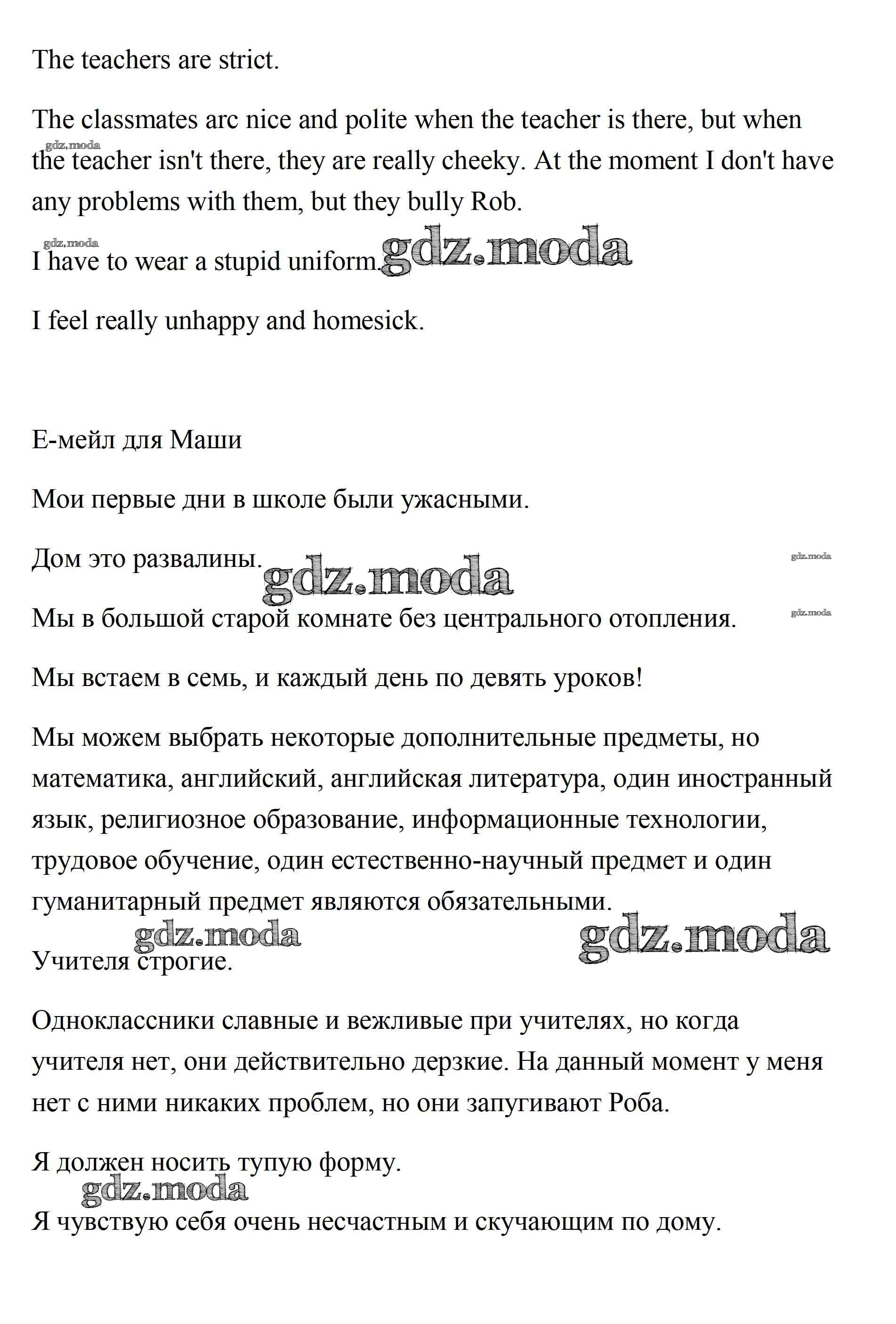 The teachers are strict.

The classmates arc nice and polite when the teacher is there, but when the teacher isn't there, they are really cheeky. At the moment I don't have any problems with them, but they bully Rob.

gdz.moda

gdz.moda

I have to wear a stupid uniform. gdz.moda

I feel really unhappy and homesick.

Е-мейл для Маши

Мои первые дни в школе были ужасными.

Дом это развалины. gdz.moda

gdz.moda

Мы в большой старой комнате без центрального отопления.

gdz.moda

Мы встаем в семь, и каждый день по девять уроков!

Мы можем выбрать некоторые дополнительные предметы, но математика, английский, английская литература, один иностранный язык, религиозное образование, информационные технологии, трудовое обучение, один естественно-научный предмет и один гуманитарный предмет являются обязательными.

gdz.moda

gdz.moda

Учителя строгие.

Одноклассники славные и вежливые при учителях, но когда учителя нет, они действительно дерзкие. На данный момент у меня нет с ними никаких проблем, но они запугивают Роба.

Я должен носить тупую форму.

gdz.moda

Я чувствую себя очень несчастным и скучающим по дому.